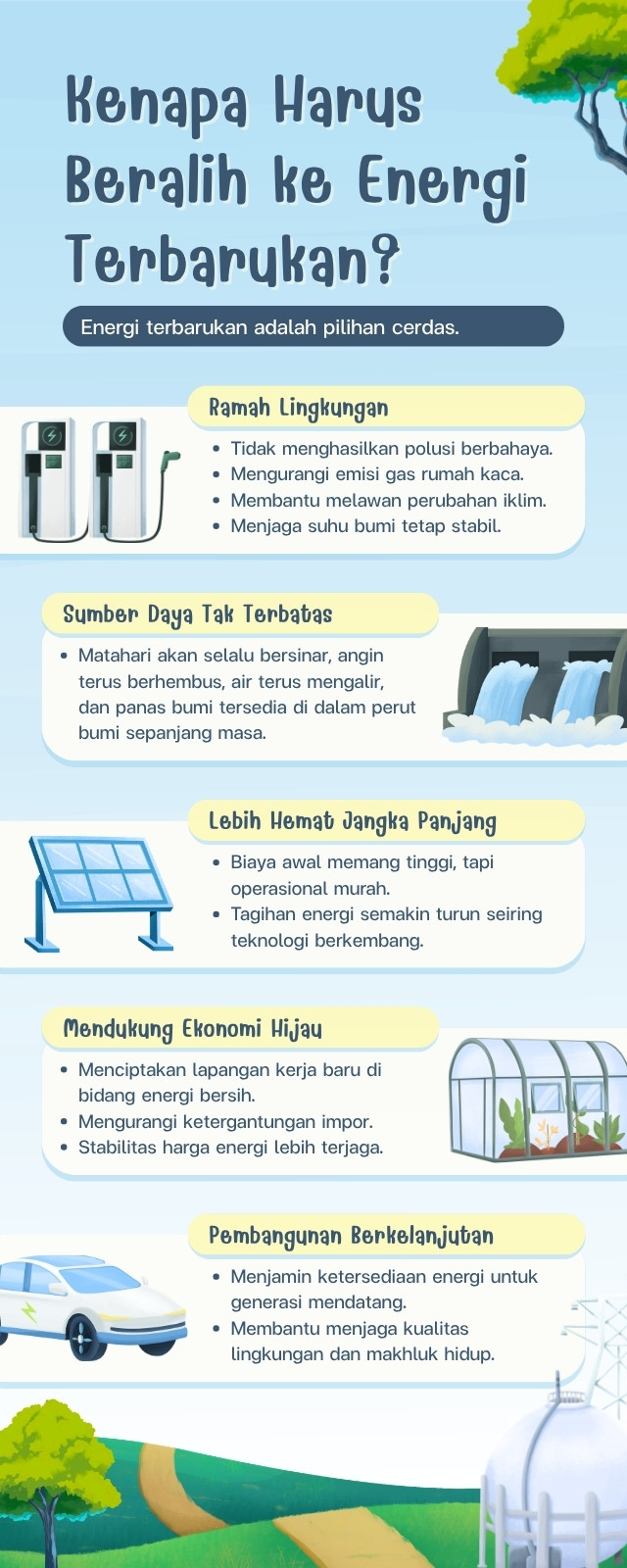 Kenapa Harus Beralih ke Energi Terbarukan?

Energi terbarukan adalah pilihan cerdas.

Ramah Lingkungan

- Tidak menghasilkan polusi berbahaya.
- Mengurangi emisi gas rumah kaca.
- Membantu melawan perubahan iklim.
- Menjaga suhu bumi tetap stabil.

Sumber Daya Tak Terbatas

- Matahari akan selalu bersinar, angin terus berhembus, air terus mengalir, dan panas bumi tersedia di dalam perut bumi sepanjang masa.

Lebih Hemat Jangka Panjang

- Biaya awal memang tinggi, tapi operasional murah.
- Tagihan energi semakin turun seiring teknologi berkembang.

Mendukung Ekonomi Hijau

- Menciptakan lapangan kerja baru di bidang energi bersih.
- Mengurangi ketergantungan impor.
- Stabilitas harga energi lebih terjaga.

Pembangunan Berkelanjutan

- Menjamin ketersediaan energi untuk generasi mendatang.
- Membantu menjaga kualitas lingkungan dan makhluk hidup.